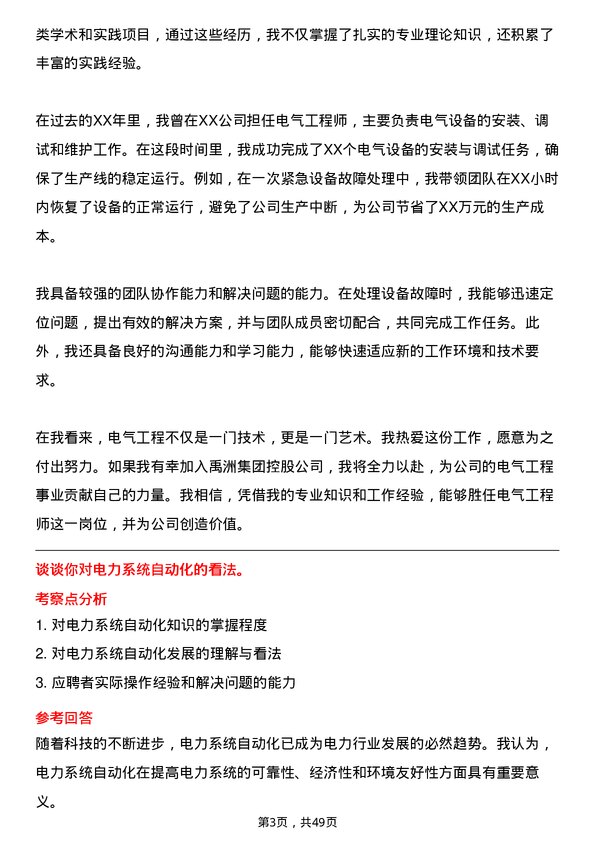 类学术和实践项目，通过这些经历，我不仅掌握了扎实的专业理论知识，还积累了丰富的实践经验。

在过去的XX年里，我曾在XX公司担任电气工程师，主要负责电气设备的安装、调试和维护工作。在这段时间里，我成功完成了XX个电气设备的安装与调试任务，确保了生产线的稳定运行。例如，在一次紧急设备故障处理中，我带领团队在XX小时内恢复了设备的正常运行，避免了公司生产中断，为公司节省了XX万元的生产成本。

我具备较强的团队协作能力和解决问题的能力。在处理设备故障时，我能够迅速定位问题，提出有效的解决方案，并与团队成员密切配合，共同完成工作任务。此外，我还具备良好的沟通能力和学习能力，能够快速适应新的工作环境和技术要求。

在我看来，电气工程不仅是一门技术，更是一门艺术。我热爱这份工作，愿意为之付出努力。如果我有幸加入禹洲集团控股公司，我将全力以赴，为公司的电气工程事业贡献自己的力量。我相信，凭借我的专业知识和工作经验，能够胜任电气工程师这一岗位，并为公司创造价值。

谈谈你对电力系统自动化的看法。

考察点分析

1. 对电力系统自动化知识的掌握程度

2. 对电力系统自动化发展的理解与看法

3. 应聘者实际操作经验和解决问题的能力

参考回答

随着科技的不断进步，电力系统自动化已成为电力行业发展的必然趋势。我认为，电力系统自动化在提高电力系统的可靠性、经济性和环境友好性方面具有重要意义。

第3页，共49页